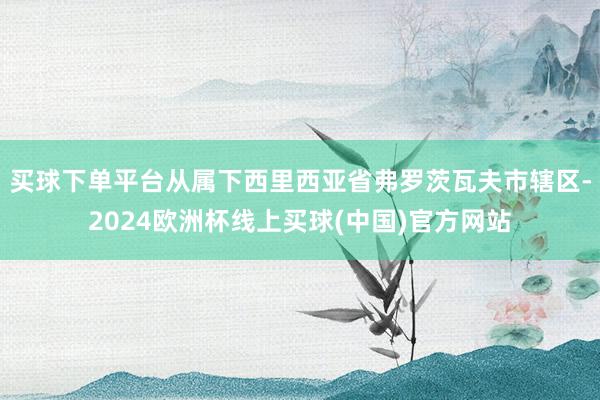 买球下单平台从属下西里西亚省弗罗茨瓦夫市辖区-2024欧洲杯线上买球(中国)官方网站